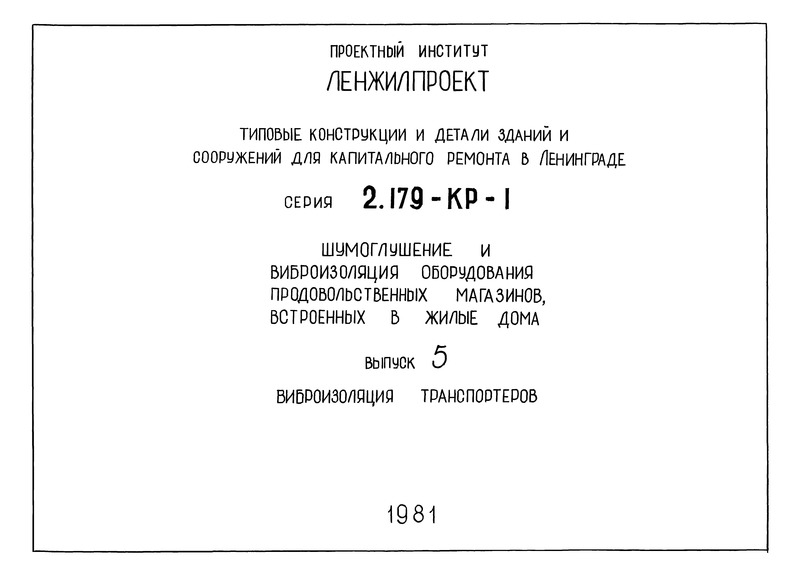 ПРОЕКТНЫЙ ИНСТИТУТ
ЛЕНЖИЛПРОЕКТ

ТИПОВЫЕ КОНСТРУКЦИИ И ДЕТАЛИ ЗДАНИЙ И СООРУЖЕНИЙ ДЛЯ КАПИТАЛЬНОГО РЕМОНТА В ЛЕНИНГРАДЕ

СЕРИЯ 2.179-КР-1

ШУМОГЛУШЕНИЕ И ВИБРОИЗОЛЯЦИЯ ОБОРУДОВАНИЯ ПРОДОВОЛЬСТВЕННЫХ МАГАЗИНОВ, ВСТРОЕННЫХ В ЖИЛЫЕ ДОМА

ВЫПУСК 5

ВИБРОИЗОЛЯЦИЯ ТРАНСПОРТЕРОВ

1981